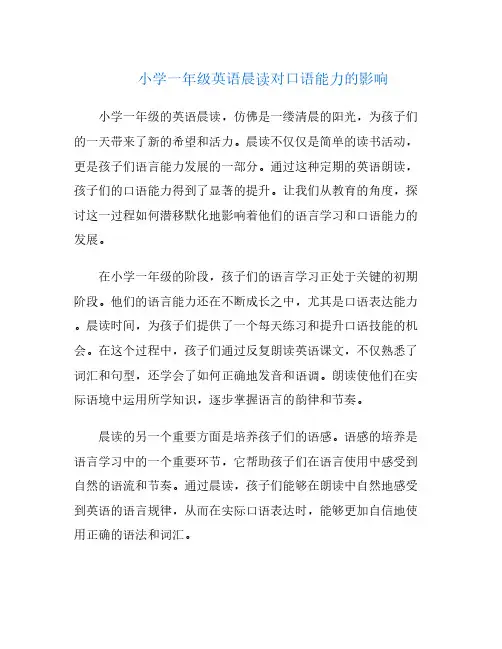 小学一年级英语晨读对口语能力的影响

小学一年级的英语晨读，仿佛是一缕清晨的阳光，为孩子们的一天带来了新的希望和活力。晨读不仅仅是简单的读书活动，更是孩子们语言能力发展的一部分。通过这种定期的英语朗读，孩子们的口语能力得到了显著的提升。让我们从教育的角度，探讨这一过程如何潜移默化地影响着他们的语言学习和口语能力的发展。

在小学一年级的阶段，孩子们的语言学习正处于关键的初期阶段。他们的语言能力还在不断成长之中，尤其是口语表达能力。晨读时间，为孩子们提供了一个每天练习和提升口语技能的机会。在这个过程中，孩子们通过反复朗读英语课文，不仅熟悉了词汇和句型，还学会了如何正确地发音和语调。朗读使他们在实际语境中运用所学知识，逐步掌握语言的韵律和节奏。

晨读的另一个重要方面是培养孩子们的语感。语感的培养是语言学习中的一个重要环节，它帮助孩子们在语言使用中感受到自然的语流和节奏。通过晨读，孩子们能够在朗读中自然地感受到英语的语言规律，从而在实际口语表达时，能够更加自信地使用正确的语法和词汇。